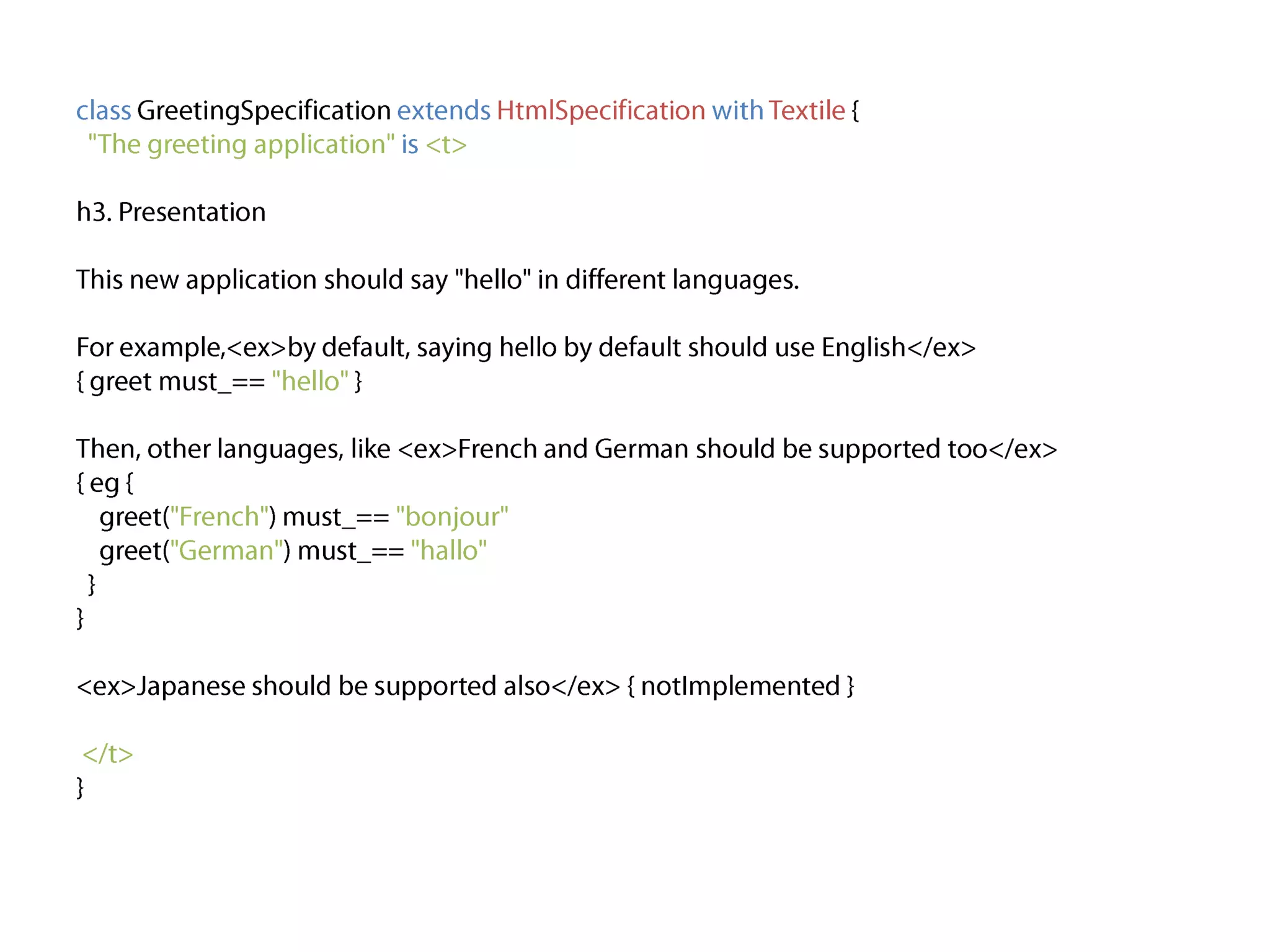 class GreetingSpecification extends HtmlSpecification with Textile {
  "The greeting application" is <t>

h3. Presentation

This new application should say "hello" in different languages.

For example,<ex>by default, saying hello by default should use English</ex>
{ greet must_== "hello" }

Then, other languages, like <ex>French and German should be supported too</ex>
{ eg {
   greet("French") must_== "bonjour"
   greet("German") must_== "hallo"
  }
}

<ex>Japanese should be supported also</ex> { notImplemented }

 </t>
}